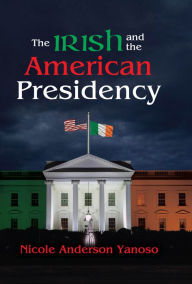 The IRISH and the American Presidency

Nicole Anderson Yanoso